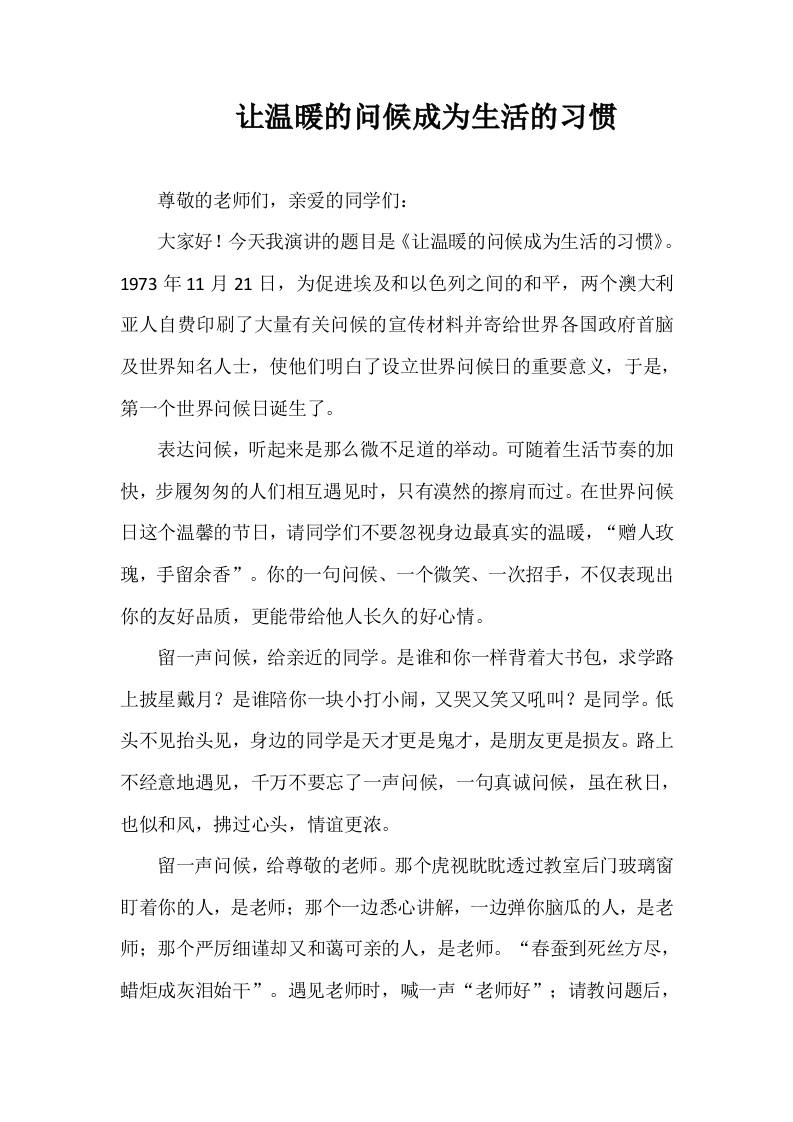 让温暖的问候成为生活的习惯

尊敬的老师们，亲爱的同学们：

大家好！今天我演讲的题目是《让温暖的问候成为生活的习惯》。1973 年 11 月 21 日，为促进埃及和以色列之间的和平，两个澳大利亚人自费印刷了大量有关问候的宣传材料并寄给世界各国政府首脑及世界知名人士，使他们明白了设立世界问候日的重要意义，于是，第一个世界问候日诞生了。

表达问候，听起来是那么微不足道的举动。可随着生活节奏的加快，步履匆匆的人们相互遇见时，只有漠然的擦肩而过。在世界问候日这个温馨的节日，请同学们不要忽视身边最真实的温暖，“赠人玫瑰，手留余香”。你的一句问候、一个微笑、一次招手，不仅表现出你的友好品质，更能带给他人长久的好心情。

留一声问候，给亲近的同学。是谁和你一样背着大书包，求学路上披星戴月？是谁陪你一块小打小闹，又哭又笑又吼叫？是同学。低头不见抬头见，身边的同学是天才更是鬼才，是朋友更是损友。路上不经意地遇见，千万不要忘了一声问候，一句真诚问候，虽在秋日，也似和风，拂过心头，情谊更浓。

留一声问候，给尊敬的老师。那个虎视眈眈透过教室后门玻璃窗盯着你的人，是老师；那个一边悉心讲解，一边弹你脑瓜的人，是老师；那个严厉细谨却又和蔼可亲的人，是老师。“春蚕到死丝方尽，蜡炬成灰泪始干”。遇见老师时，喊一声“老师好”；请教问题后，